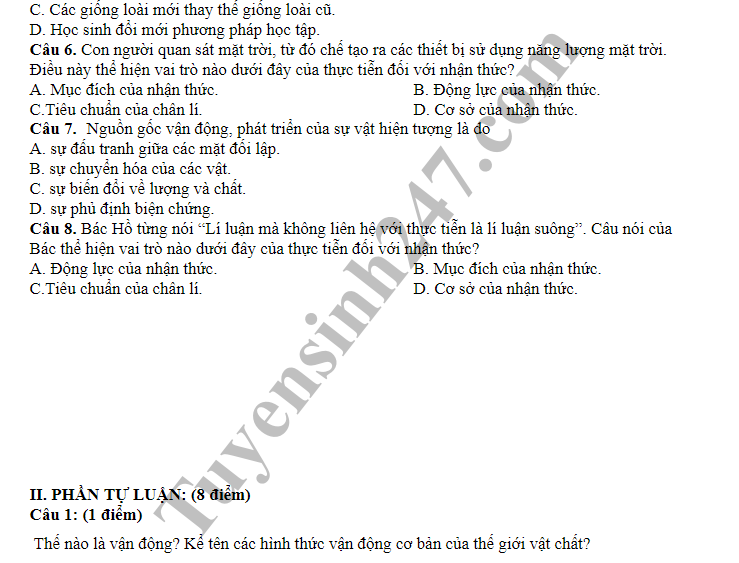 C. Các giống loài mới thay thế giống loài cũ.
D. Học sinh đổi mới phương pháp học tập.
Câu 6. Con người quan sát mặt trời, từ đó chế tạo ra các thiết bị sử dụng năng lượng mặt trời. Điều này thể hiện vai trò nào dưới đây của thực tiễn đối với nhận thức?
A. Mục đích của nhận thức.
B. Động lực của nhận thức.
C.Tiêu chuẩn của chân lí.
D. Cơ sở của nhận thức.
Câu 7. Nguồn gốc vận động, phát triển của sự vật hiện tượng là do
A. sự đấu tranh giữa các mặt đối lập.
B. sự chuyển hóa của các vật.
C. sự biến đổi về lượng và chất.
D. sự phủ định biện chứng.
Câu 8. Bác Hồ từng nói "Lí luận mà không liên hệ với thực tiễn là lí luận suông". Câu nói của Bác thể hiện vai trò nào dưới đây của thực tiễn đối với nhận thức?
A. Động lực của nhận thức.
B. Mục đích của nhận thức.
C.Tiêu chuẩn của chân lí.
D. Cơ sở của nhận thức.

Tuyensinh247.com

II. PHẦN TỰ LUẬN: (8 điểm)
Câu 1: (1 điểm)
Thế nào là vận động? Kể tên các hình thức vận động cơ bản của thế giới vật chất?